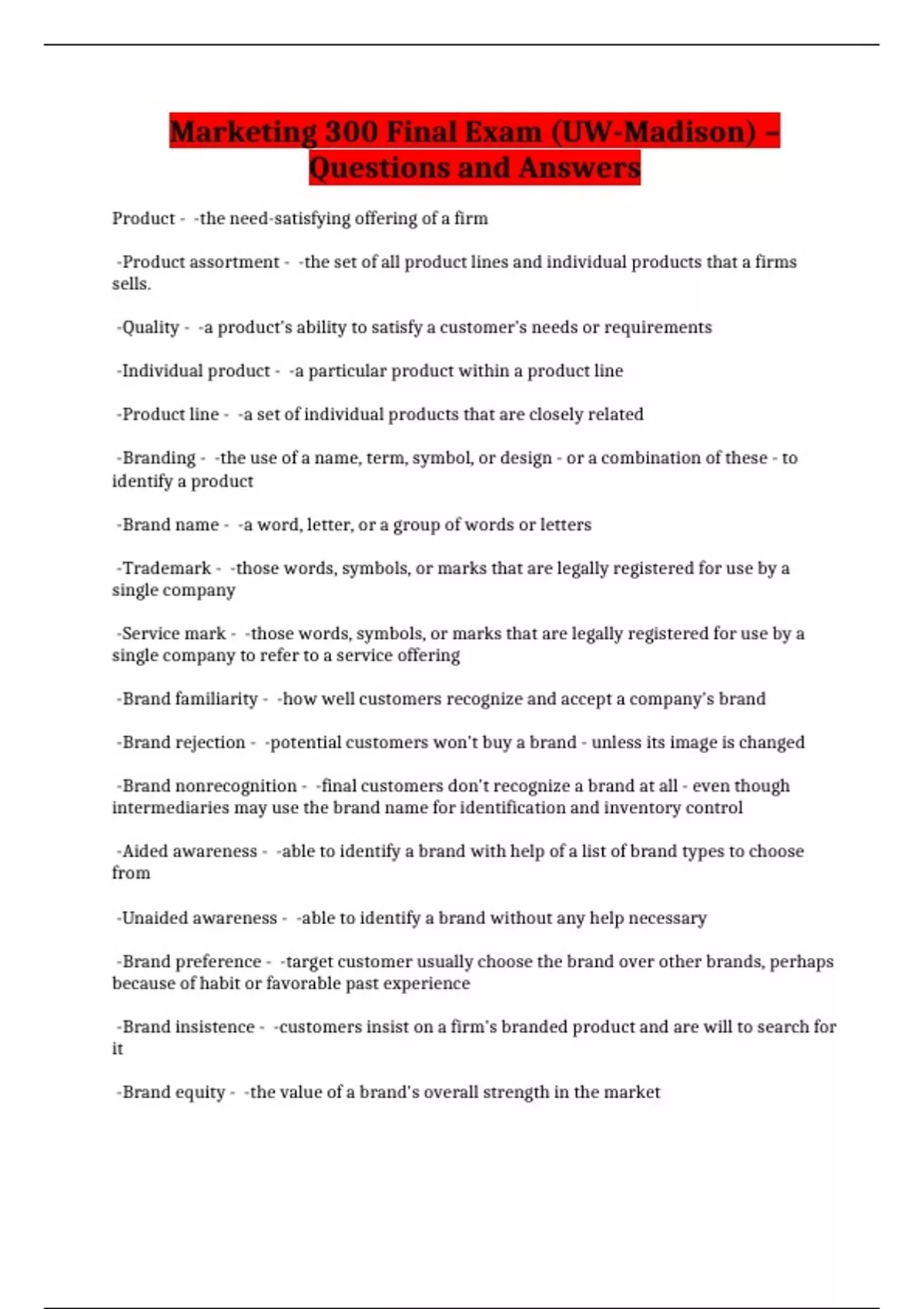 Marketing 300 Final Exam (UW-Madison) – Questions and Answers

Product - -the need-satisfying offering of a firm

-Product assortment - -the set of all product lines and individual products that a firms sells.

-Quality - -a product's ability to satisfy a customer's needs or requirements

-Individual product - -a particular product within a product line

-Product line - -a set of individual products that are closely related

-Branding - -the use of a name, term, symbol, or design - or a combination of these - to identify a product

-Brand name - -a word, letter, or a group of words or letters

-Trademark - -those words, symbols, or marks that are legally registered for use by a single company

-Service mark - -those words, symbols, or marks that are legally registered for use by a single company to refer to a service offering

-Brand familiarity - -how well customers recognize and accept a company's brand

-Brand rejection - -potential customers won't buy a brand - unless its image is changed

-Brand nonrecognition - -final customers don't recognize a brand at all - even though intermediaries may use the brand name for identification and inventory control

-Aided awareness - -able to identify a brand with help of a list of brand types to choose from

-Unaided awareness - -able to identify a brand without any help necessary

-Brand preference - -target customer usually choose the brand over other brands, perhaps because of habit or favorable past experience

-Brand insistence - -customers insist on a firm's branded product and are will to search for it

-Brand equity - -the value of a brand's overall strength in the market